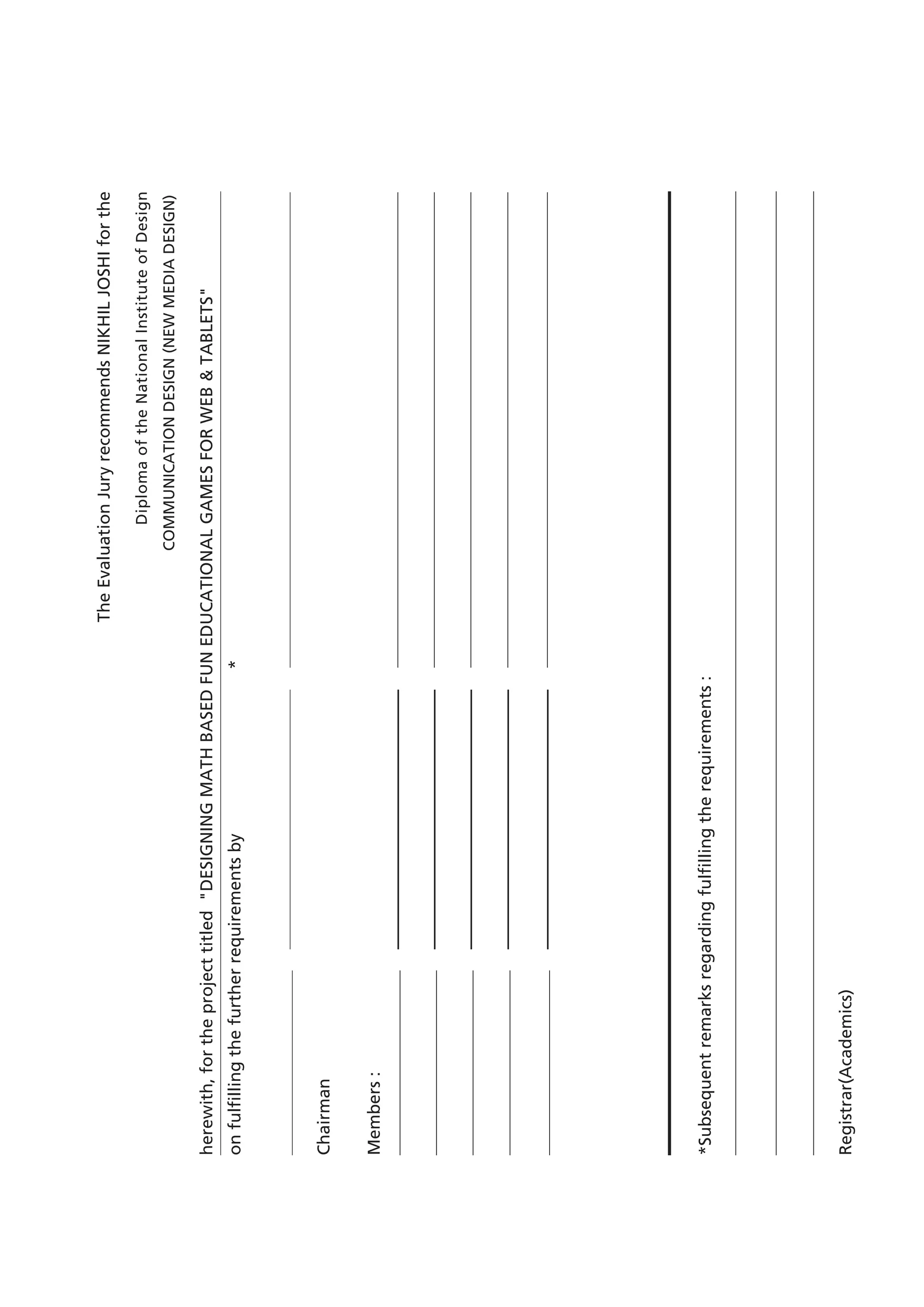 The Evaluation Jury recommends NIKHIL JOSHI for the

Diploma of the National Institute of Design
COMMUNICATION DESIGN (NEW MEDIA DESIGN)

herewith, for the project titled "DESIGNING MATH BASED FUN EDUCATIONAL GAMES FOR WEB & TABLETS"

on fulfilling the further requirements by *

Chairman

Members :

*Subsequent remarks regarding fulfilling the requirements :

Registrar(Academics)